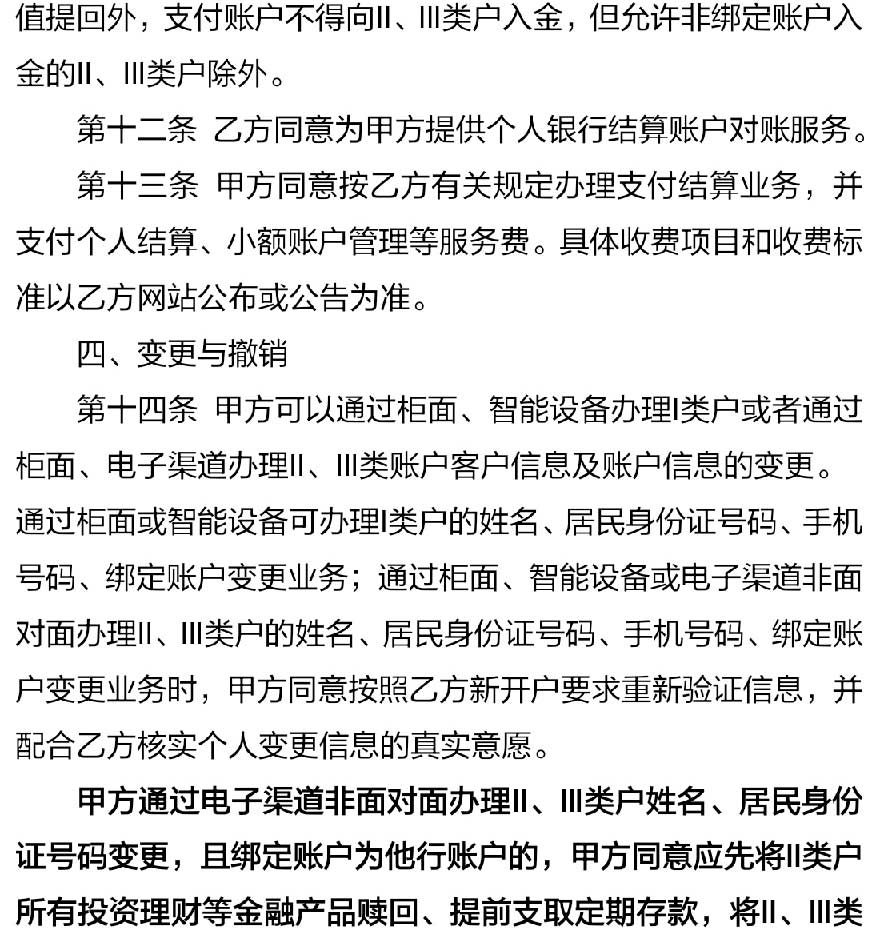 值提回外，支付账户不得向II、III类户入金，但允许非绑定账户入金的II、III类户除外。

第十二条 乙方同意为甲方提供个人银行结算账户对账服务。

第十三条 甲方同意按乙方有关规定办理支付结算业务，并支付个人结算、小额账户管理等服务费。具体收费项目和收费标准以乙方网站公布或公告为准。

四、变更与撤销

第十四条 甲方可以通过柜面、智能设备办理I类户或者通过柜面、电子渠道办理II、III类账户客户信息及账户信息的变更。通过柜面或智能设备可办理I类户的姓名、居民身份证号码、手机号码、绑定账户变更业务；通过柜面、智能设备或电子渠道非面对面办理II、III类户的姓名、居民身份证号码、手机号码、绑定账户变更业务时，甲方同意按照乙方新开户要求重新验证信息，并配合乙方核实个人变更信息的真实意愿。

甲方通过电子渠道非面对面办理II、III类户姓名、居民身份证号码变更，且绑定账户为他行账户的，甲方同意应先将II类户所有投资理财等金融产品赎回、提前支取定期存款，将II、III类